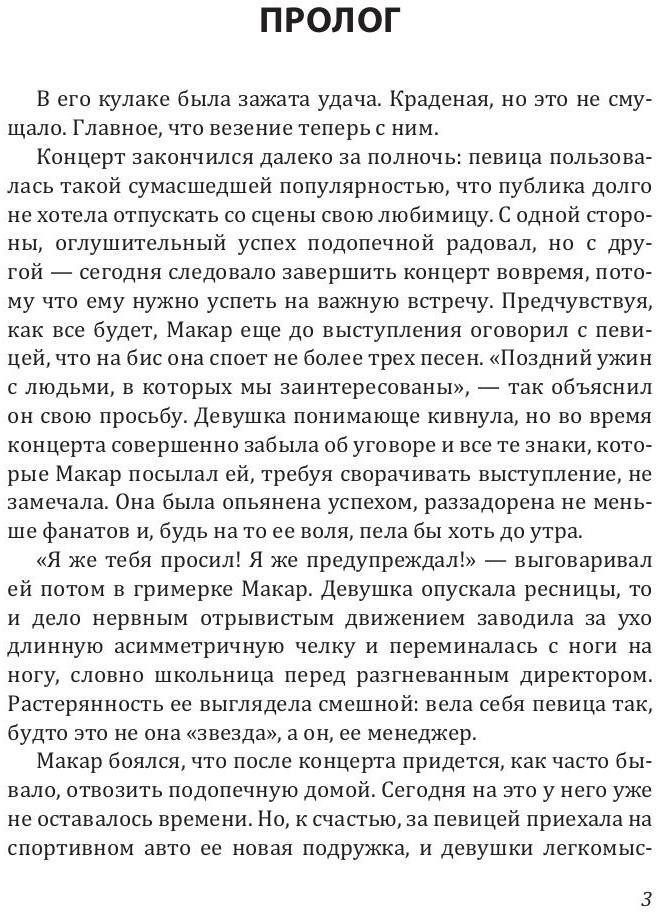 ПРОЛОГ

В его кулаке была зажата удача. Краденая, но это не смущало. Главное, что везение теперь с ним.

Концерт закончился далеко за полночь: певица пользовалась такой сумасшедшей популярностью, что публика долго не хотела отпускать со сцены свою любимицу. С одной стороны, оглушительный успех подопечной радовал, но с другой — сегодня следовало завершить концерт вовремя, потому что ему нужно успеть на важную встречу. Предчувствуя, как все будет, Макар еще до выступления оговорил с певицей, что на бис она споет не более трех песен. «Поздний ужин с людьми, в которых мы заинтересованы», — так объяснил он свою просьбу. Девушка понимающе кивнула, но во время концерта совершенно забыла об уговоре и все те знаки, которые Макар посылал ей, требуя сворачивать выступление, не замечала. Она была опьянена успехом, раззадорена не меньше фанатов и, будь на то ее воля, пела бы хоть до утра.

«Я же тебя просил! Я же предупреждал!» — выговаривал ей потом в гримерке Макар. Девушка опускала ресницы, то и дело нервным отрывистым движением заводила за ухо длинную асимметричную челку и переминалась с ноги на ногу, словно школьница перед разгневанным директором. Растерянность ее выглядела смешной: вела себя певица так, будто это не она «звезда», а он, ее менеджер.

Макар боялся, что после концерта придется, как часто бывало, отвозить подопечную домой. Сегодня на это у него уже не оставалось времени. Но, к счастью, за певицей приехала на спортивном авто ее новая подружка, и девушки легкомыс-

3